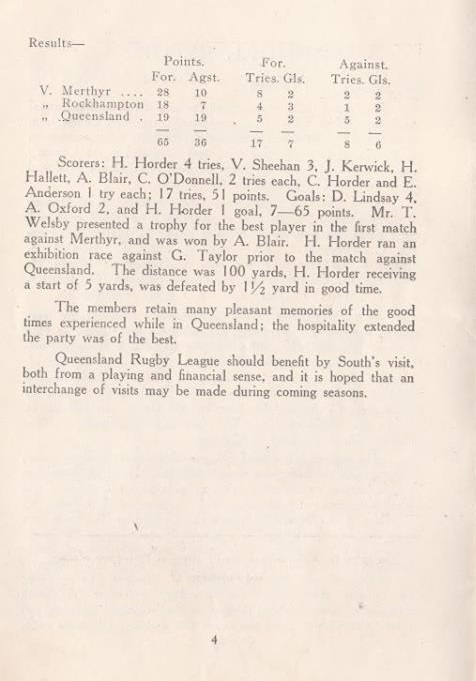 Results—

| | Points. For. | Points. Agst. | For. Tries. | For. Gls. | Against. Tries. | Against. Gls. |
|---|---|---|---|---|---|---|
| V. Merthyr .... | 28 | 10 | 8 | 2 | 2 | 2 |
| „ Rockhampton | 18 | 7 | 4 | 3 | 1 | 2 |
| „ Queensland . | 19 | 19 | 5 | 2 | 5 | 2 |
| | 65 | 36 | 17 | 7 | 8 | 6 |

Scorers: H. Horder 4 tries, V. Sheehan 3, J. Kerwick, H. Hallett, A. Blair, C. O'Donnell, 2 tries each, C. Horder and E. Anderson 1 try each; 17 tries, 51 points. Goals: D. Lindsay 4, A. Oxford 2, and H. Horder 1 goal, 7—65 points. Mr. T. Welsby presented a trophy for the best player in the first match against Merthyr, and was won by A. Blair. H. Horder ran an exhibition race against G. Taylor prior to the match against Queensland. The distance was 100 yards, H. Horder receiving a start of 5 yards, was defeated by 1½ yard in good time.

The members retain many pleasant memories of the good times experienced while in Queensland; the hospitality extended the party was of the best.

Queensland Rugby League should benefit by South's visit, both from a playing and financial sense, and it is hoped that an interchange of visits may be made during coming seasons.

4